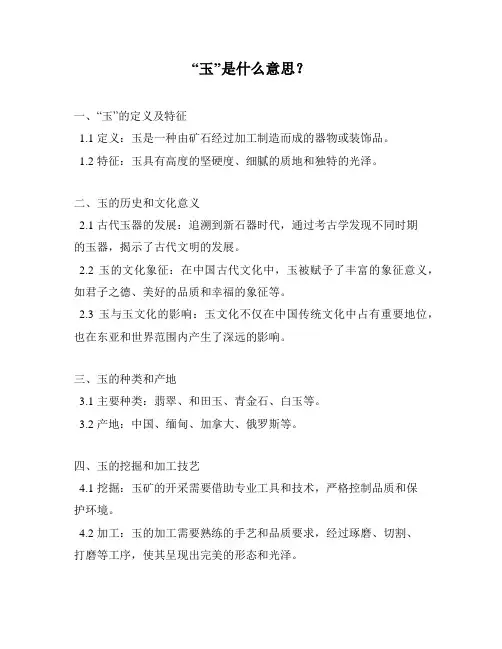 “玉”是什么意思？

一、“玉”的定义及特征
1.1 定义：玉是一种由矿石经过加工制造而成的器物或装饰品。
1.2 特征：玉具有高度的坚硬度、细腻的质地和独特的光泽。

二、玉的历史和文化意义
2.1 古代玉器的发展：追溯到新石器时代，通过考古学发现不同时期的玉器，揭示了古代文明的发展。
2.2 玉的文化象征：在中国古代文化中，玉被赋予了丰富的象征意义，如君子之德、美好的品质和幸福的象征等。
2.3 玉与玉文化的影响：玉文化不仅在中国传统文化中占有重要地位，也在东亚和世界范围内产生了深远的影响。

三、玉的种类和产地
3.1 主要种类：翡翠、和田玉、青金石、白玉等。
3.2 产地：中国、缅甸、加拿大、俄罗斯等。

四、玉的挖掘和加工技艺
4.1 挖掘：玉矿的开采需要借助专业工具和技术，严格控制品质和保护环境。
4.2 加工：玉的加工需要熟练的手艺和品质要求，经过琢磨、切割、打磨等工序，使其呈现出完美的形态和光泽。